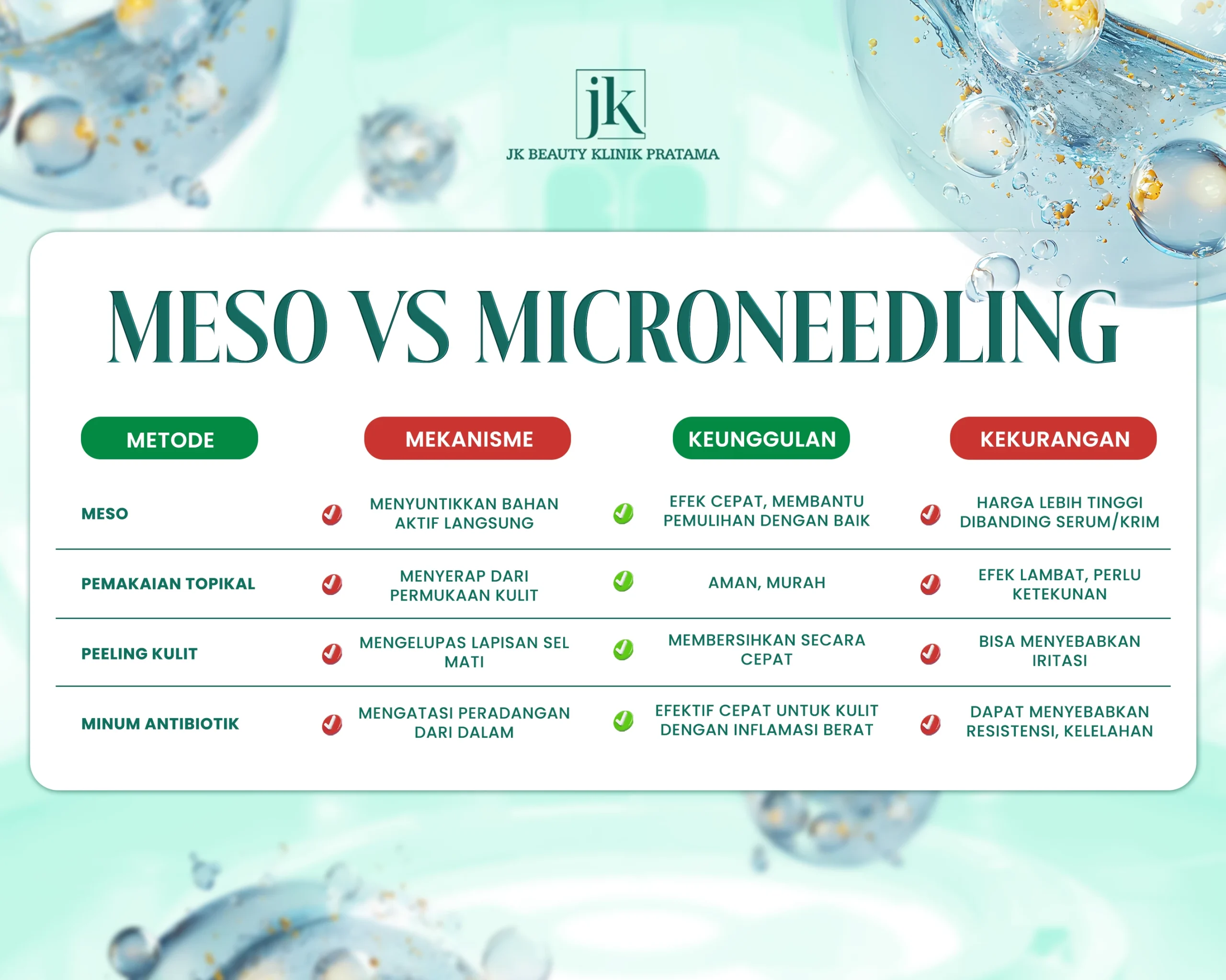 jk
JK BEAUTY KLINIK PRATAMA

MESO VS MICRONEEDLING

| METODE | MEKANISME | KEUNGGULAN | KEKURANGAN |
|---|---|---|---|
| MESO | MENYUNTIKKAN BAHAN AKTIF LANGSUNG | EFEK CEPAT, MEMBANTU PEMULIHAN DENGAN BAIK | HARGA LEBIH TINGGI DIBANDING SERUM/KRIM |
| PEMAKAIAN TOPIKAL | MENYERAP DARI PERMUKAAN KULIT | AMAN, MURAH | EFEK LAMBAT, PERLU KETEKUNAN |
| PEELING KULIT | MENGELUPAS LAPISAN SEL MATI | MEMBERSIHKAN SECARA CEPAT | BISA MENYEBABKAN IRITASI |
| MINUM ANTIBIOTIK | MENGATASI PERADANGAN DARI DALAM | EFEKTIF CEPAT UNTUK KULIT DENGAN INFLAMASI BERAT | DAPAT MENYEBABKAN RESISTENSI, KELELAHAN |